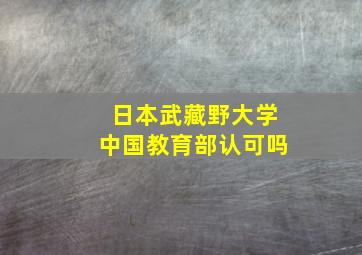 日本武藏野大学
中国教育部认可吗